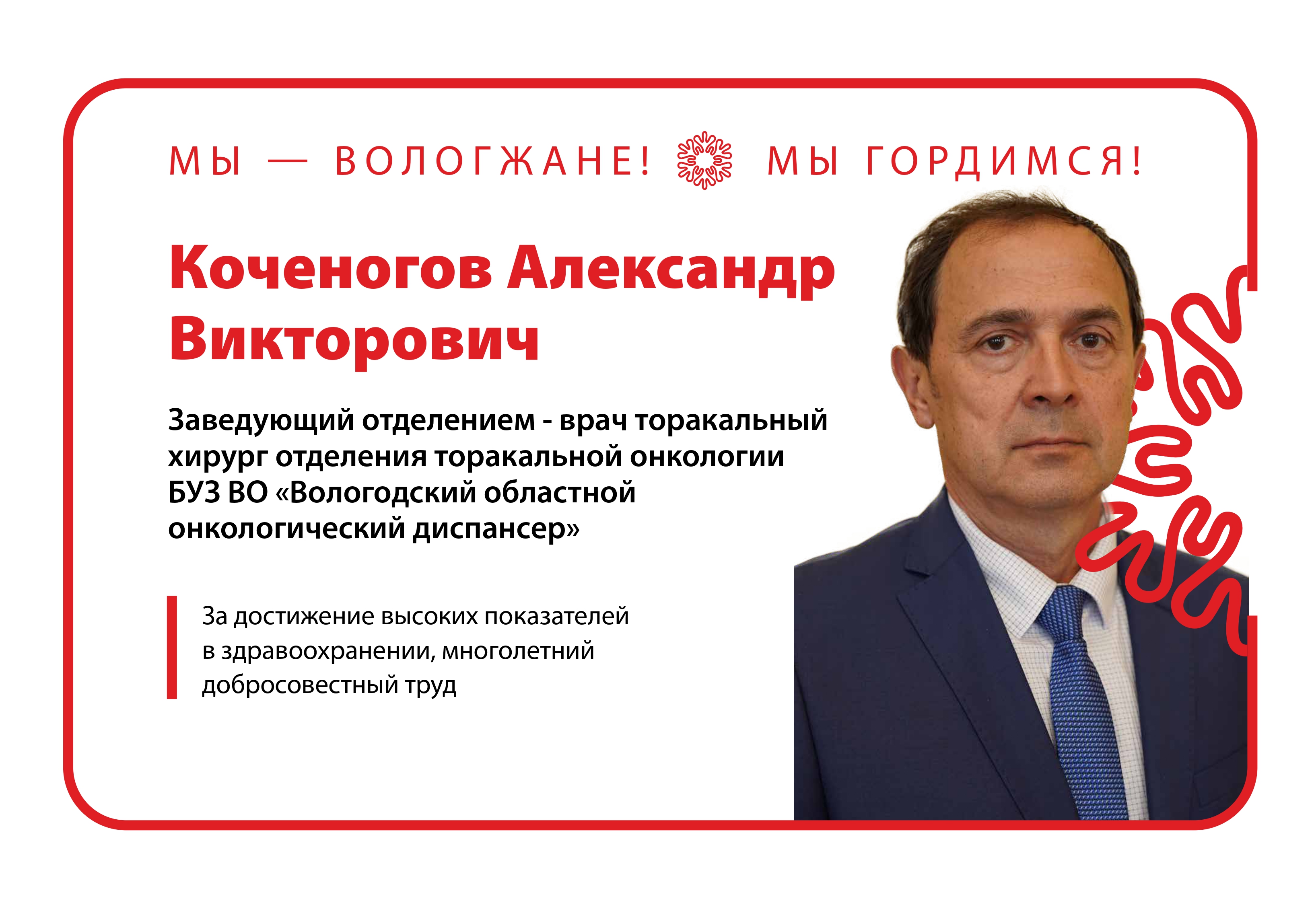 МЫ — ВОЛОГЖАНЕ! МЫ ГОРДИМСЯ!

Коченогов Александр Викторович

Заведующий отделением - врач торакальный хирург отделения торакальной онкологии БУЗ ВО «Вологодский областной онкологический диспансер»

За достижение высоких показателей в здравоохранении, многолетний добросовестный труд